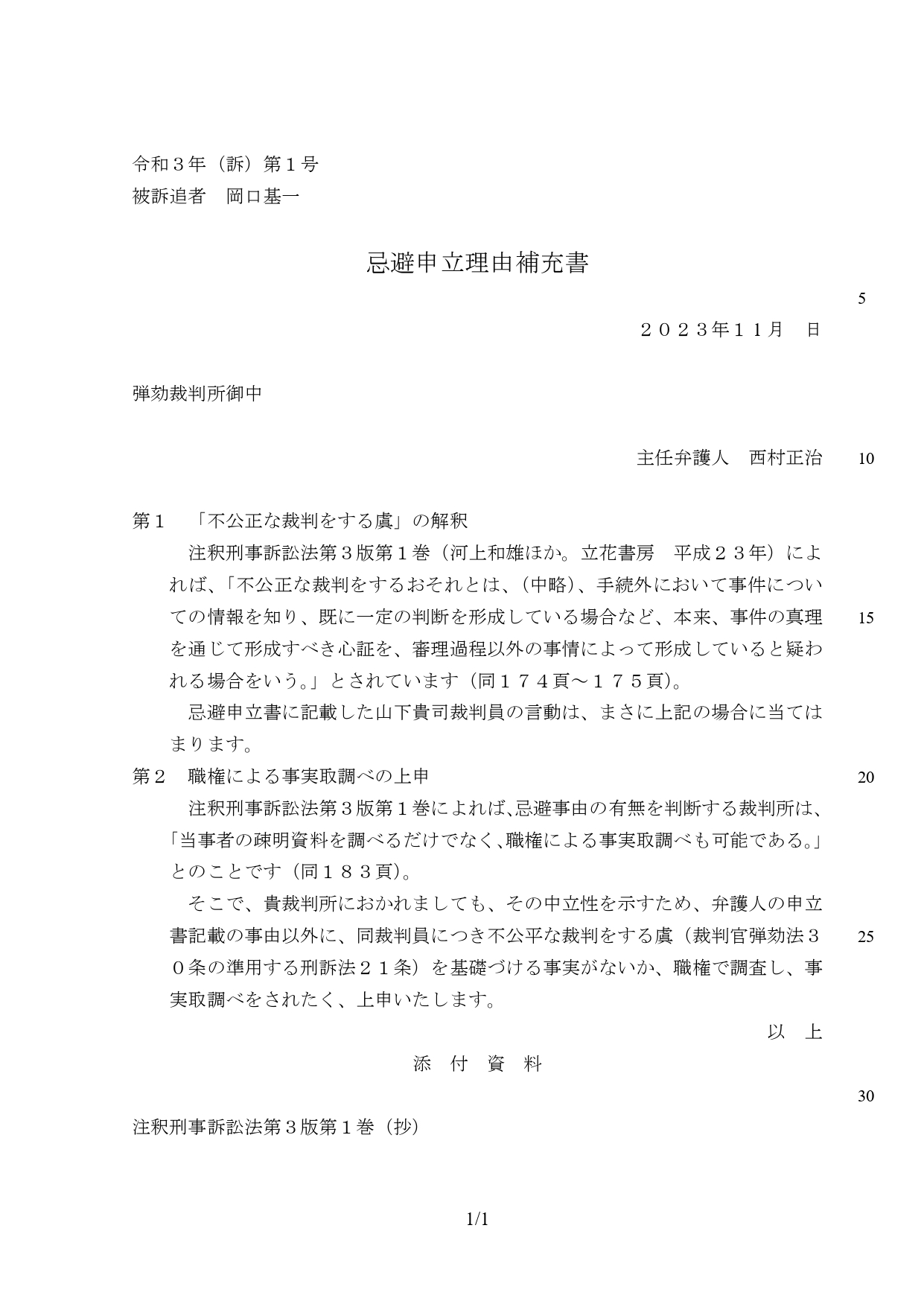 令和３年（訴）第１号
被訴追者　岡口基一

忌避申立理由補充書

5

２０２３年１１月　日

弾劾裁判所御中

主任弁護人　西村正治　10

第１　「不公正な裁判をする虞」の解釈
注釈刑事訴訟法第３版第１巻（河上和雄ほか。立花書房　平成２３年）によれば、「不公正な裁判をするおそれとは、（中略）、手続外において事件についての情報を知り、既に一定の判断を形成している場合など、本来、事件の真理を通じて形成すべき心証を、審理過程以外の事情によって形成していると疑われる場合をいう。」とされています（同１７４頁～１７５頁）。 15
忌避申立書に記載した山下貴司裁判員の言動は、まさに上記の場合に当てはまります。
第２　職権による事実取調べの上申 20
注釈刑事訴訟法第３版第１巻によれば、忌避事由の有無を判断する裁判所は、「当事者の疎明資料を調べるだけでなく、職権による事実取調べも可能である。」とのことです（同１８３頁）。
そこで、貴裁判所におかれましても、その中立性を示すため、弁護人の申立書記載の事由以外に、同裁判員につき不公平な裁判をする虞（裁判官弾劾法３０条の準用する刑訴法２１条）を基礎づける事実がないか、職権で調査し、事実取調べをされたく、上申いたします。 25
以　上
添　付　資　料
30
注釈刑事訴訟法第３版第１巻（抄）

1/1